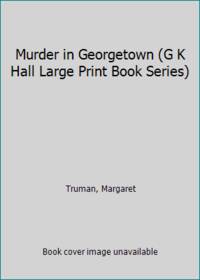 Murder in Georgetown (G K Hall Large Print Book Series)

Truman, Margaret

Book cover image unavailable